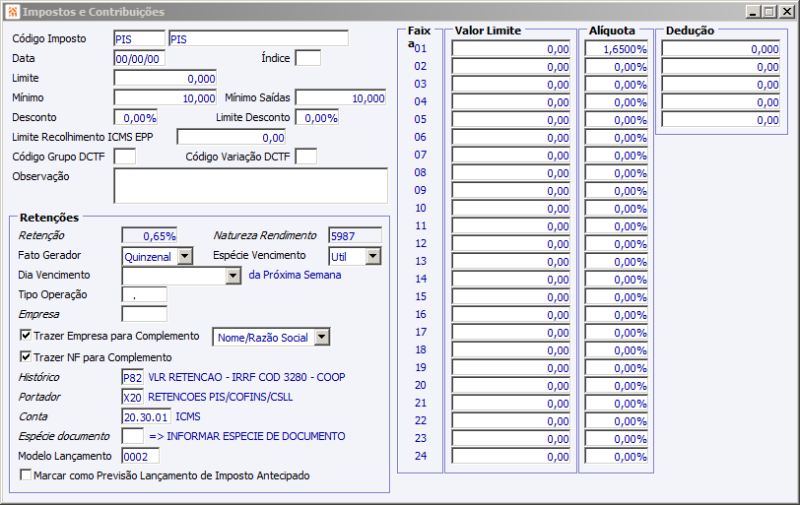 Impostos e Contribuições

Código Imposto PIS PIS
Data 00/00/00
Índice
Limite 0,000
Mínimo 10,000
Mínimo Saídas 10,000
Desconto 0,00%
Limite Desconto 0,00%
Limite Recolhimento ICMS EPP 0,00
Código Grupo DCTF
Código Variação DCTF
Observação

Retenções
Retenção 0,65%
Natureza Rendimento 5987
Fato Gerador Quinzenal
Espécie Vencimento Util
Dia Vencimento
da Próxima Semana
Tipo Operação .
Empresa
Trazer Empresa para Complemento
Nome/Razão Social
Trazer NF para Complemento
Histórico P82 VLR RETENCAO - IRRF COD 3280 - COOP
Portador X20 RETENCOES PIS/COFINS/CSLL
Conta 20.30.01 ICMS
Espécie documento => INFORMAR ESPECIE DE DOCUMENTO
Modelo Lançamento 0002
Marcar como Previsão Lançamento de Imposto Antecipado

| Faixa | Valor Limite | Alíquota | Dedução |
|---|---|---|---|
| 01 | 0,00 | 1,6500% | 0,000 |
| 02 | 0,00 | 0,00% | 0,00 |
| 03 | 0,00 | 0,00% | 0,00 |
| 04 | 0,00 | 0,00% | 0,00 |
| 05 | 0,00 | 0,00% | 0,00 |
| 06 | 0,00 | 0,00% | |
| 07 | 0,00 | 0,00% | |
| 08 | 0,00 | 0,00% | |
| 09 | 0,00 | 0,00% | |
| 10 | 0,00 | 0,00% | |
| 11 | 0,00 | 0,00% | |
| 12 | 0,00 | 0,00% | |
| 13 | 0,00 | 0,00% | |
| 14 | 0,00 | 0,00% | |
| 15 | 0,00 | 0,00% | |
| 16 | 0,00 | 0,00% | |
| 17 | 0,00 | 0,00% | |
| 18 | 0,00 | 0,00% | |
| 19 | 0,00 | 0,00% | |
| 20 | 0,00 | 0,00% | |
| 21 | 0,00 | 0,00% | |
| 22 | 0,00 | 0,00% | |
| 23 | 0,00 | 0,00% | |
| 24 | 0,00 | 0,00% | |